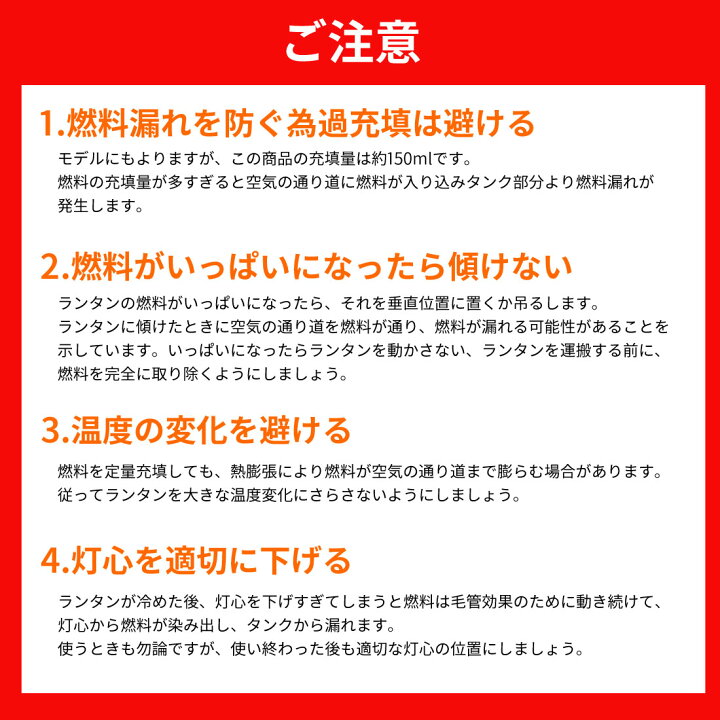 ご注意

1.燃料漏れを防ぐ為過充填は避ける

モデルにもよりますが、この商品の充填量は約150mlです。
燃料の充填量が多すぎると空気の通り道に燃料が入り込みタンク部分より燃料漏れが発生します。

2.燃料がいっぱいになったら傾けない

ランタンの燃料がいっぱいになったら、それを垂直位置に置くか吊るします。
ランタンに傾けたときに空気の通り道を燃料が通り、燃料が漏れる可能性があることを示しています。いっぱいになったらランタンを動かさない、ランタンを運搬する前に、燃料を完全に取り除くようにしましょう。

3.温度の変化を避ける

燃料を定量充填しても、熱膨張により燃料が空気の通り道まで膨らむ場合があります。
従ってランタンを大きな温度変化にさらさないようにしましょう。

4.灯心を適切に下げる

ランタンが冷めた後、灯心を下げすぎてしまうと燃料は毛管効果のために動き続けて、灯心から燃料が染み出し、タンクから漏れます。
使うときも勿論ですが、使い終わった後も適切な灯心の位置にしましょう。